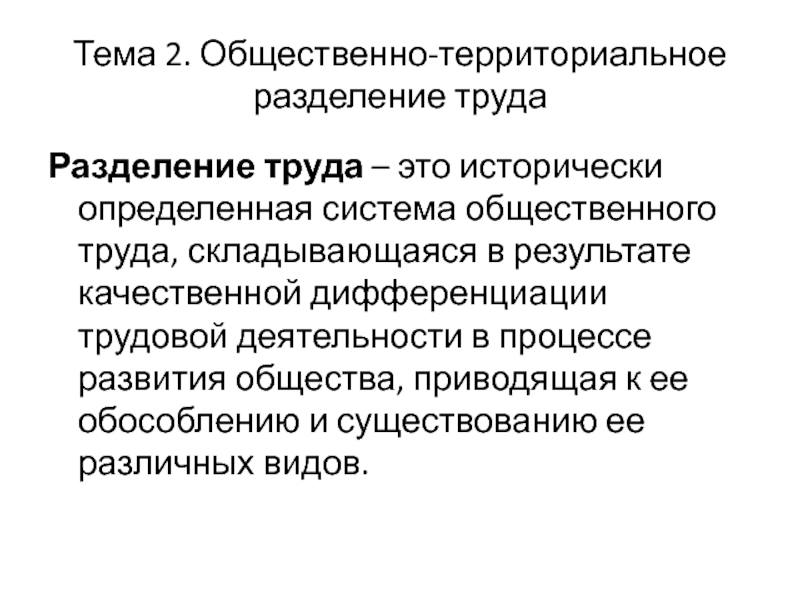 Тема 2. Общественно-территориальное разделение труда

Разделение труда – это исторически определенная система общественного труда, складывающаяся в результате качественной дифференциации трудовой деятельности в процессе развития общества, приводящая к ее обособлению и существованию ее различных видов.